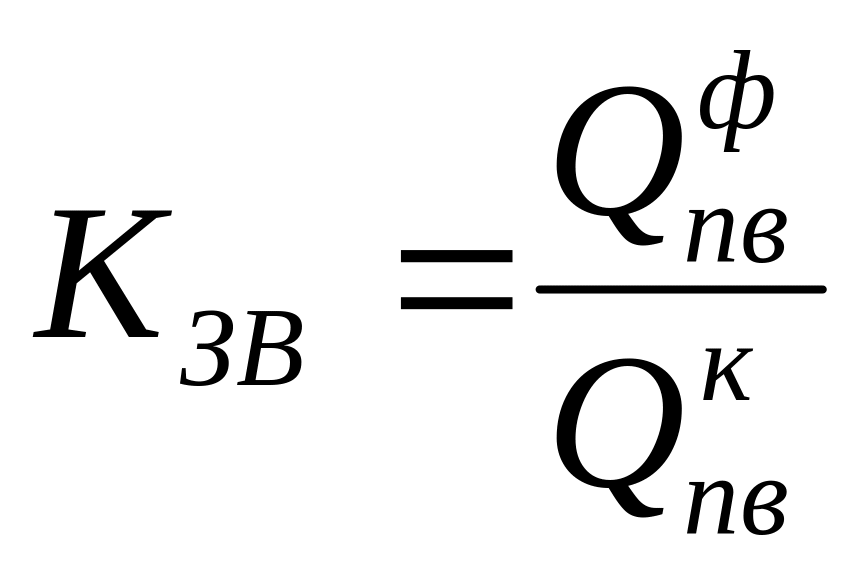 $K_{ЗВ} = \frac{Q_{пв}^{ф}}{Q_{пв}^{к}}$